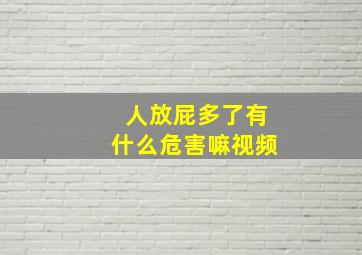 人放屁多了有什么危害嘛视频